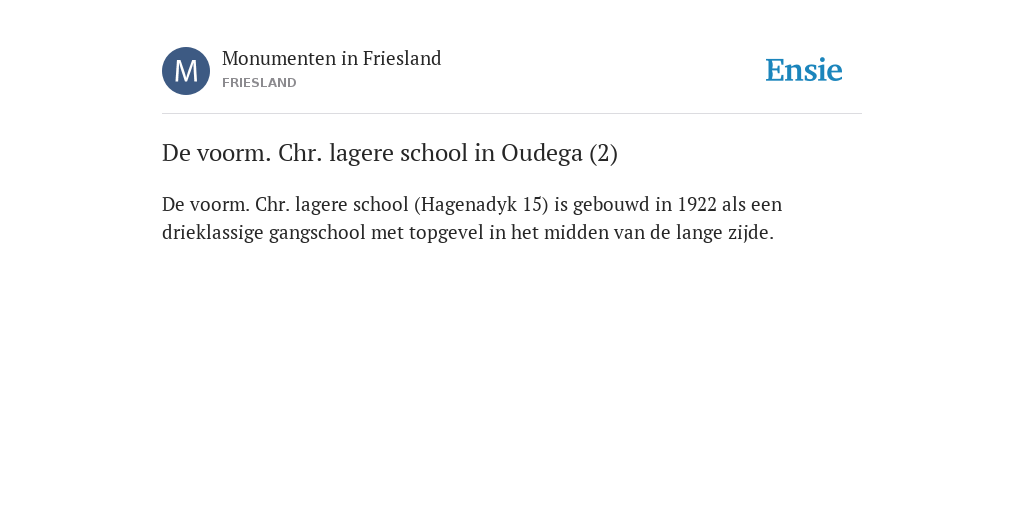 M

Monumenten in Friesland
FRIESLAND

Ensie

De voorm. Chr. lagere school in Oudega (2)

De voorm. Chr. lagere school (Hagenadyk 15) is gebouwd in 1922 als een drieklassige gangschool met topgevel in het midden van de lange zijde.